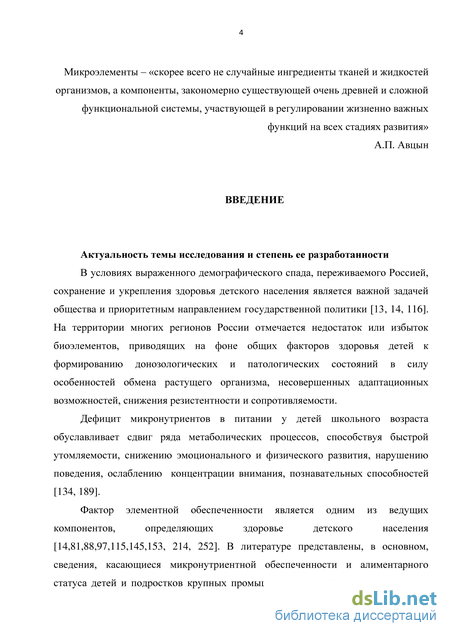 4

Микроэлементы – «скорее всего не случайные ингредиенты тканей и жидкостей организмов, а компоненты, закономерно существующей очень древней и сложной функциональной системы, участвующей в регулировании жизненно важных функций на всех стадиях развития»

А.П. Авцын

ВВЕДЕНИЕ

Актуальность темы исследования и степень ее разработанности

В условиях выраженного демографического спада, переживаемого Россией, сохранение и укрепления здоровья детского населения является важной задачей общества и приоритетным направлением государственной политики [13, 14, 116]. На территории многих регионов России отмечается недостаток или избыток биоэлементов, приводящих на фоне общих факторов здоровья детей к формированию донозологических и патологических состояний в силу особенностей обмена растущего организма, несовершенных адаптационных возможностей, снижения резистентности и сопротивляемости.

Дефицит микронутриентов в питании у детей школьного возраста обуславливает сдвиг ряда метаболических процессов, способствуя быстрой утомляемости, снижению эмоционального и физического развития, нарушению поведения, ослаблению концентрации внимания, познавательных способностей [134, 189].

Фактор элементной обеспеченности является одним из ведущих компонентов, определяющих здоровье детского населения [14,81,88,97,115,145,153, 214, 252]. В литературе представлены, в основном, сведения, касающиеся микронутриентной обеспеченности и алиментарного статуса детей и подростков крупных промыц

dsLib.net
библиотека диссертаций